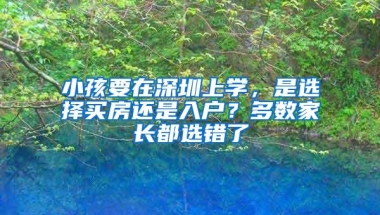 小孩要在深圳上学，是选择买房还是入户？多数家长都选错了